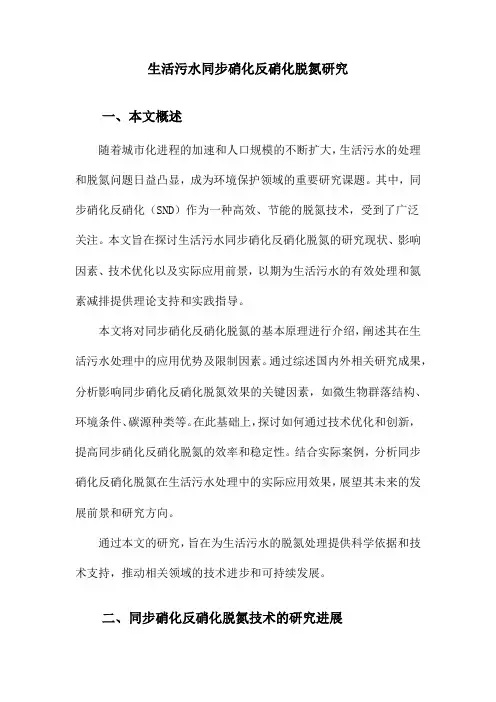 生活污水同步硝化反硝化脱氮研究

一、本文概述

随着城市化进程的加速和人口规模的不断扩大，生活污水的处理和脱氮问题日益凸显，成为环境保护领域的重要研究课题。其中，同步硝化反硝化（SND）作为一种高效、节能的脱氮技术，受到了广泛关注。本文旨在探讨生活污水同步硝化反硝化脱氮的研究现状、影响因素、技术优化以及实际应用前景，以期为生活污水的有效处理和氮素减排提供理论支持和实践指导。

本文将对同步硝化反硝化脱氮的基本原理进行介绍，阐述其在生活污水处理中的应用优势及限制因素。通过综述国内外相关研究成果，分析影响同步硝化反硝化脱氮效果的关键因素，如微生物群落结构、环境条件、碳源种类等。在此基础上，探讨如何通过技术优化和创新，提高同步硝化反硝化脱氮的效率和稳定性。结合实际案例，分析同步硝化反硝化脱氮在生活污水处理中的实际应用效果，展望其未来的发展前景和研究方向。

通过本文的研究，旨在为生活污水的脱氮处理提供科学依据和技术支持，推动相关领域的技术进步和可持续发展。

二、同步硝化反硝化脱氮技术的研究进展